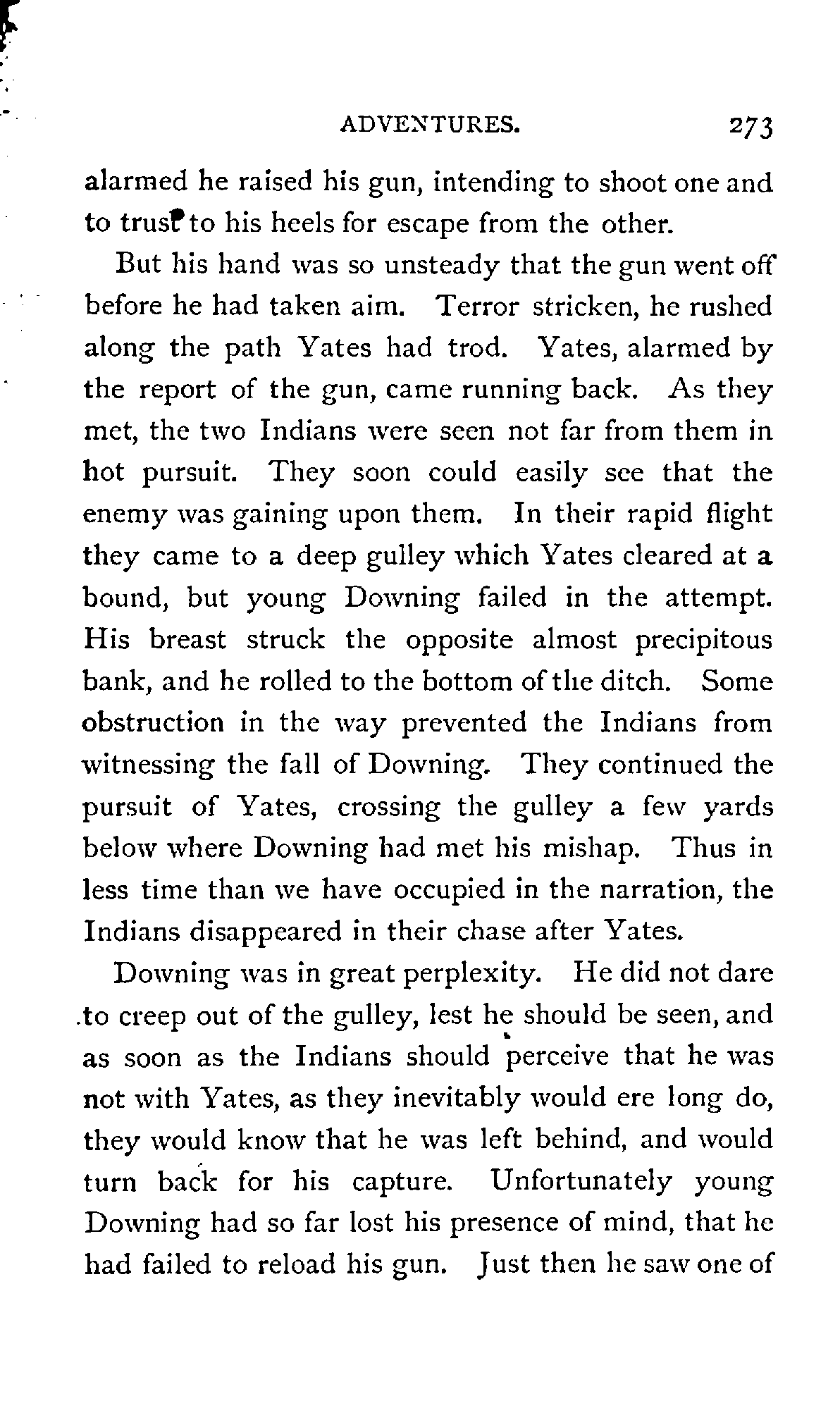 ADVENTURES. 273

alarmed he raised his gun, intending to shoot one and to trust to his heels for escape from the other.

But his hand was so unsteady that the gun went off before he had taken aim. Terror stricken, he rushed along the path Yates had trod. Yates, alarmed by the report of the gun, came running back. As they met, the two Indians were seen not far from them in hot pursuit. They soon could easily see that the enemy was gaining upon them. In their rapid flight they came to a deep gulley which Yates cleared at a bound, but young Downing failed in the attempt. His breast struck the opposite almost precipitous bank, and he rolled to the bottom of the ditch. Some obstruction in the way prevented the Indians from witnessing the fall of Downing. They continued the pursuit of Yates, crossing the gulley a few yards below where Downing had met his mishap. Thus in less time than we have occupied in the narration, the Indians disappeared in their chase after Yates.

Downing was in great perplexity. He did not dare to creep out of the gulley, lest he should be seen, and as soon as the Indians should perceive that he was not with Yates, as they inevitably would ere long do, they would know that he was left behind, and would turn back for his capture. Unfortunately young Downing had so far lost his presence of mind, that he had failed to reload his gun. Just then he saw one of